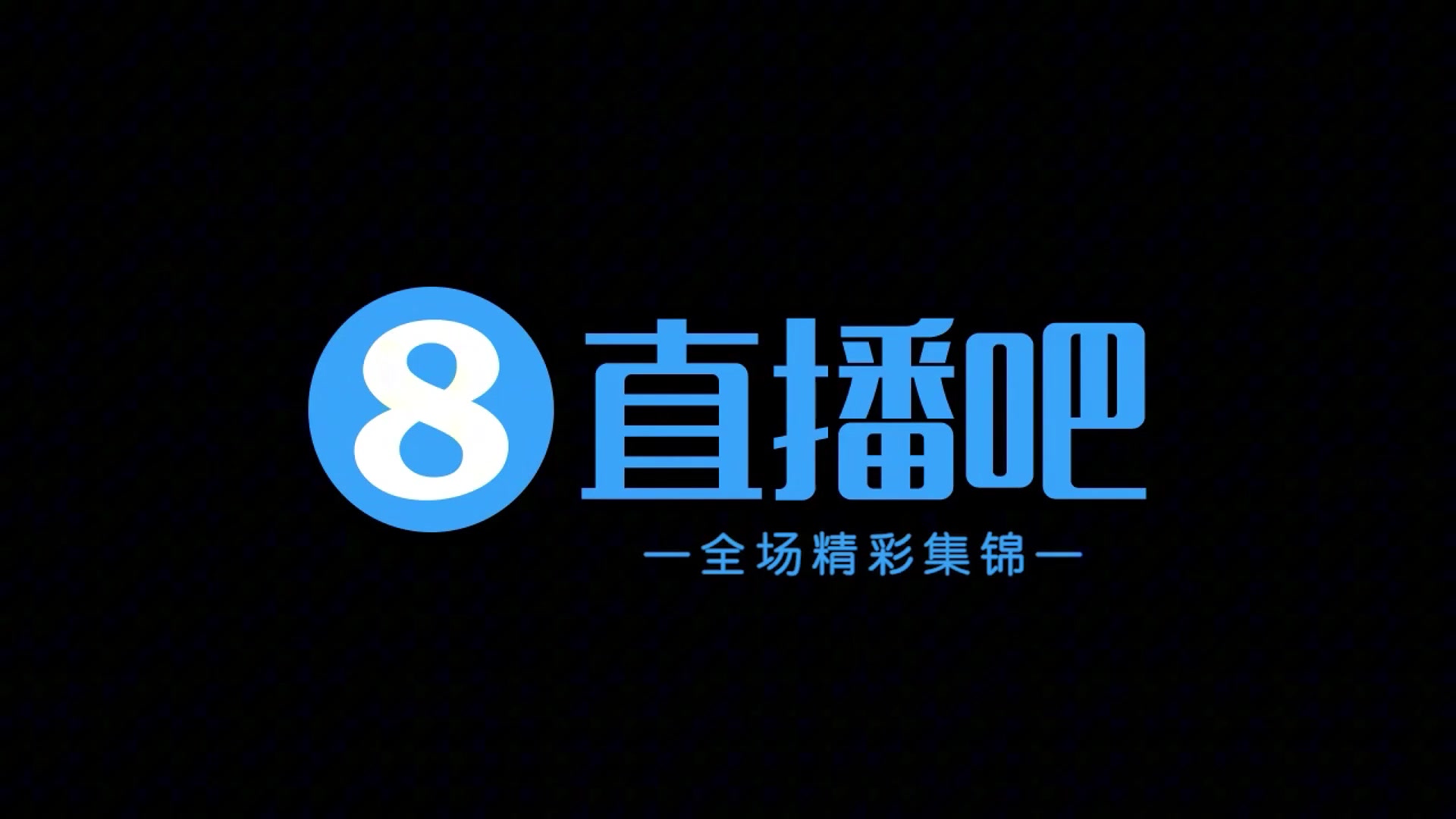 8 直播吧

—全场精彩集锦—